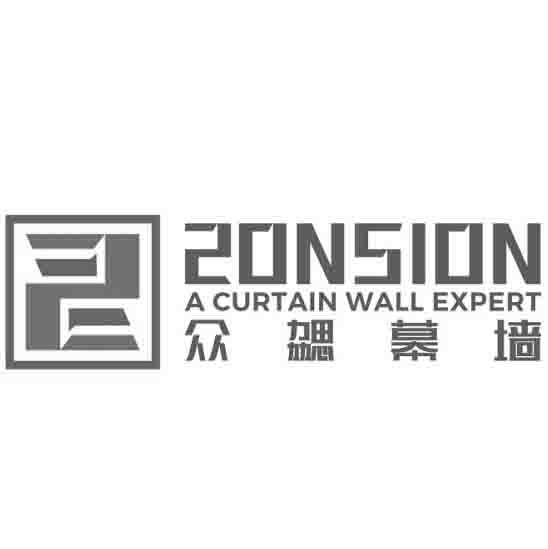 ZONSION
A CURTAIN WALL EXPERT
众勰幕墙